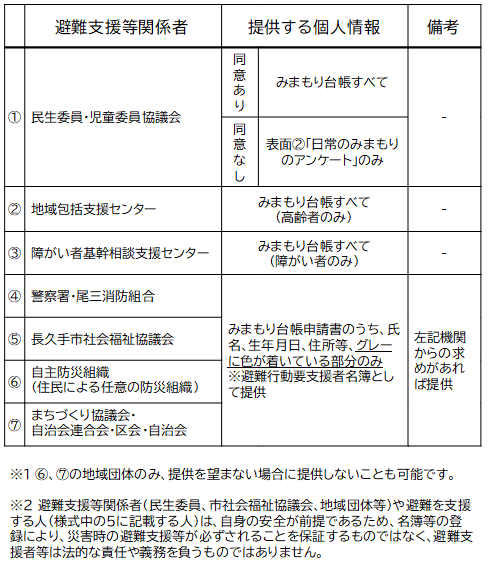 | | 避難支援等関係者 | 提供する個人情報 | | 備考 |
|---|---|---|---|---|
| ① | 民生委員・児童委員協議会 | 同意あり | みまもり台帳すべて | - |
| | | 同意なし | 表面②「日常のみまもりのアンケート」のみ | |
| ② | 地域包括支援センター | みまもり台帳すべて（高齢者のみ） | | - |
| ③ | 障がい者基幹相談支援センター | みまもり台帳すべて（障がい者のみ） | | - |
| ④ | 警察署・尾三消防組合 | みまもり台帳申請書のうち、氏名、生年月日、住所等、グレーに色が着いている部分のみ ※避難行動要支援者名簿として提供 | | 左記機関からの求めがあれば提供 |
| ⑤ | 長久手市社会福祉協議会 | | | |
| ⑥ | 自主防災組織（住民による任意の防災組織） | | | |
| ⑦ | まちづくり協議会・自治会連合会・区会・自治会 | | | |

※1 ⑥、⑦の地域団体のみ、提供を望まない場合に提供しないことも可能です。

※2 避難支援等関係者（民生委員、市社会福祉協議会、地域団体等）や避難を支援する人（様式中の5に記載する人）は、自身の安全が前提であるため、名簿等の登録により、災害時の避難支援等が必ずされることを保証するものではなく、避難支援者等は法的な責任や義務を負うものではありません。